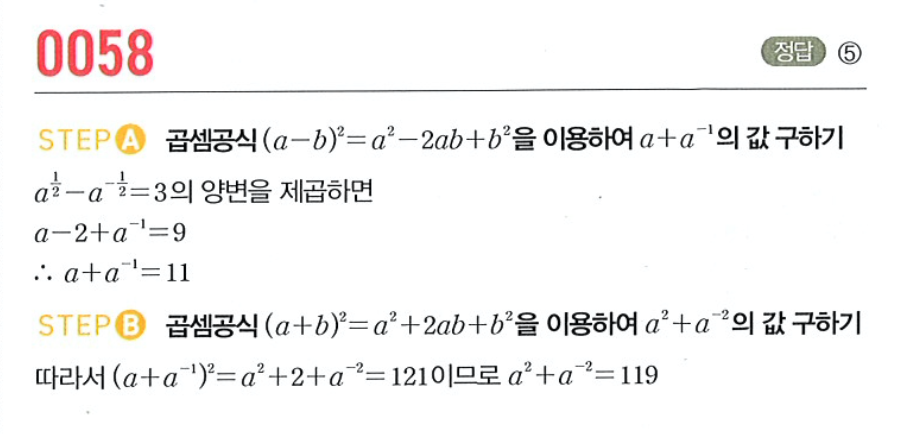 0058

정답 ⑤

STEP A 곱셈공식 $(a-b)^2=a^2-2ab+b^2$을 이용하여 $a+a^{-1}$의 값 구하기

$a^{\frac{1}{2}}-a^{-\frac{1}{2}}=3$의 양변을 제곱하면

$a-2+a^{-1}=9$

$\therefore a+a^{-1}=11$

STEP B 곱셈공식 $(a+b)^2=a^2+2ab+b^2$을 이용하여 $a^2+a^{-2}$의 값 구하기

따라서 $(a+a^{-1})^2=a^2+2+a^{-2}=121$이므로 $a^2+a^{-2}=119$